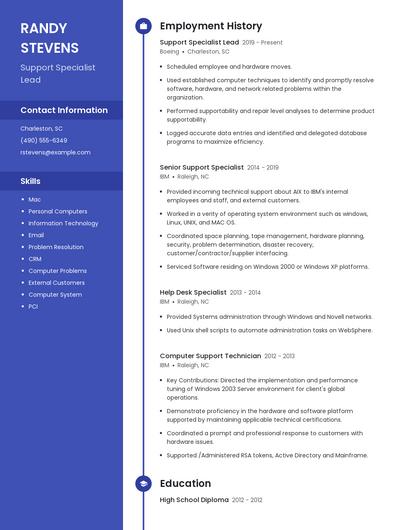 RANDY STEVENS

Support Specialist Lead

Contact Information

Charleston, SC

(490) 555-6349

rstevens@example.com

Skills

- Mac
- Personal Computers
- Information Technology
- Email
- Problem Resolution
- CRM
- Computer Problems
- External Customers
- Computer System
- PCI

Employment History

Support Specialist Lead 2019 - Present

Boeing • Charleston, SC

- Scheduled employee and hardware moves.
- Used established computer techniques to identify and promptly resolve software, hardware, and network related problems within the organization.
- Performed supportability and repair level analyses to determine product supportability.
- Logged accurate data entries and identified and delegated database programs to maximize efficiency.

Senior Support Specialist 2014 - 2019

IBM • Raleigh, NC

- Provided incoming technical support about AIX to IBM's internal employees and staff, and external customers.
- Worked in a verity of operating system environment such as windows, Linux, UNIX, and MAC OS.
- Coordinated space planning, tape management, hardware planning, security, problem determination, disaster recovery, customer/contractor/supplier interfacing.
- Serviced Software residing on Windows 2000 or Windows XP platforms.

Help Desk Specialist 2013 - 2014

IBM • Raleigh, NC

- Provided Systems administration through Windows and Novell networks.
- Used Unix shell scripts to automate administration tasks on WebSphere.

Computer Support Technician 2012 - 2013

IBM • Raleigh, NC

- Key Contributions: Directed the implementation and performance tuning of Windows 2003 Server environment for client's global operations.
- Demonstrate proficiency in the hardware and software platform supported by maintaining applicable technical certifications.
- Coordinated a prompt and professional response to customers with hardware issues.
- Supported /Administered RSA tokens, Active Directory and Mainframe.

Education

High School Diploma 2012 - 2012